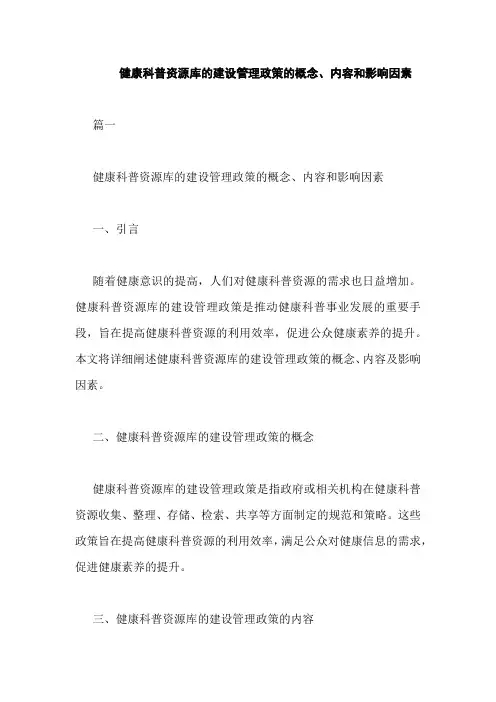 健康科普资源库的建设管理政策的概念、内容和影响因素

篇一

健康科普资源库的建设管理政策的概念、内容和影响因素

一、引言

随着健康意识的提高，人们对健康科普资源的需求也日益增加。健康科普资源库的建设管理政策是推动健康科普事业发展的重要手段，旨在提高健康科普资源的利用效率，促进公众健康素养的提升。本文将详细阐述健康科普资源库的建设管理政策的概念、内容及影响因素。

二、健康科普资源库的建设管理政策的概念

健康科普资源库的建设管理政策是指政府或相关机构在健康科普资源收集、整理、存储、检索、共享等方面制定的规范和策略。这些政策旨在提高健康科普资源的利用效率，满足公众对健康信息的需求，促进健康素养的提升。

三、健康科普资源库的建设管理政策的内容